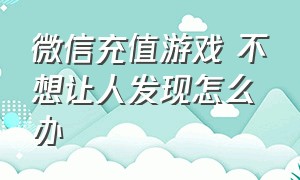 微信充值游戏 不想让人发现怎么办